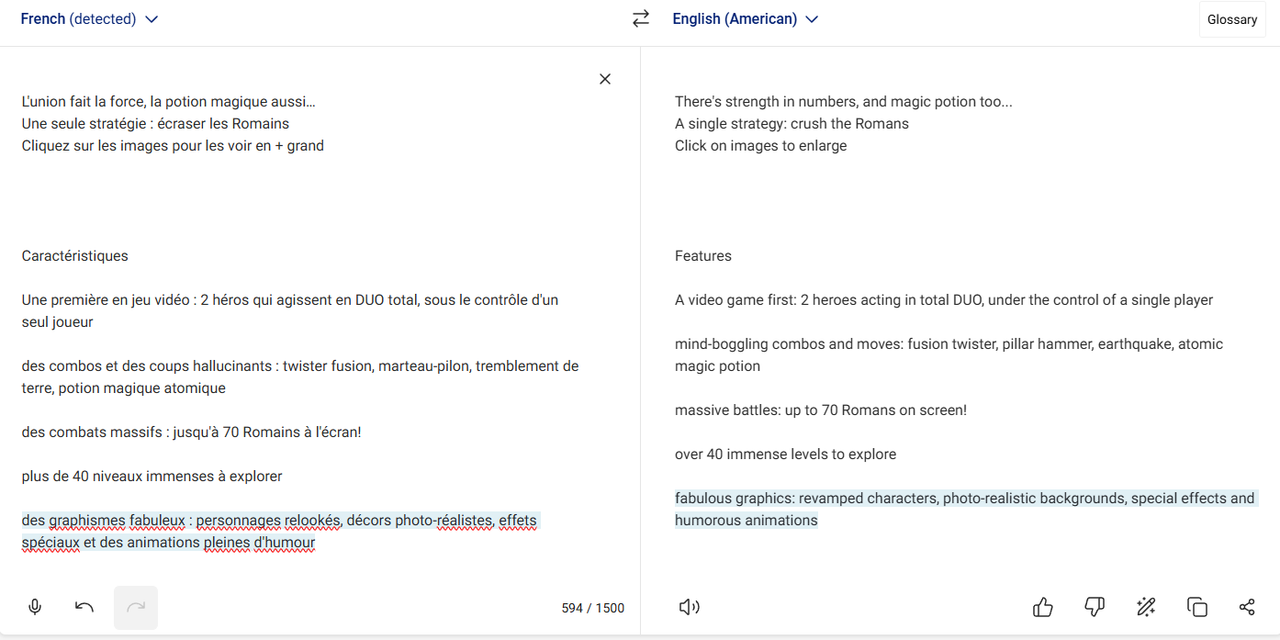 French (detected)

English (American)

Glossary

L'union fait la force, la potion magique aussi…
Une seule stratégie : écraser les Romains
Cliquez sur les images pour les voir en + grand

Caractéristiques

Une première en jeu vidéo : 2 héros qui agissent en DUO total, sous le contrôle d'un seul joueur

des combos et des coups hallucinants : twister fusion, marteau-pilon, tremblement de terre, potion magique atomique

des combats massifs : jusqu'à 70 Romains à l'écran!

plus de 40 niveaux immenses à explorer

des graphismes fabuleux : personnages relookés, décors photo-réalistes, effets spéciaux et des animations pleines d'humour

594 / 1500

There's strength in numbers, and magic potion too...
A single strategy: crush the Romans
Click on images to enlarge

Features

A video game first: 2 heroes acting in total DUO, under the control of a single player

mind-boggling combos and moves: fusion twister, pillar hammer, earthquake, atomic magic potion

massive battles: up to 70 Romans on screen!

over 40 immense levels to explore

fabulous graphics: revamped characters, photo-realistic backgrounds, special effects and humorous animations